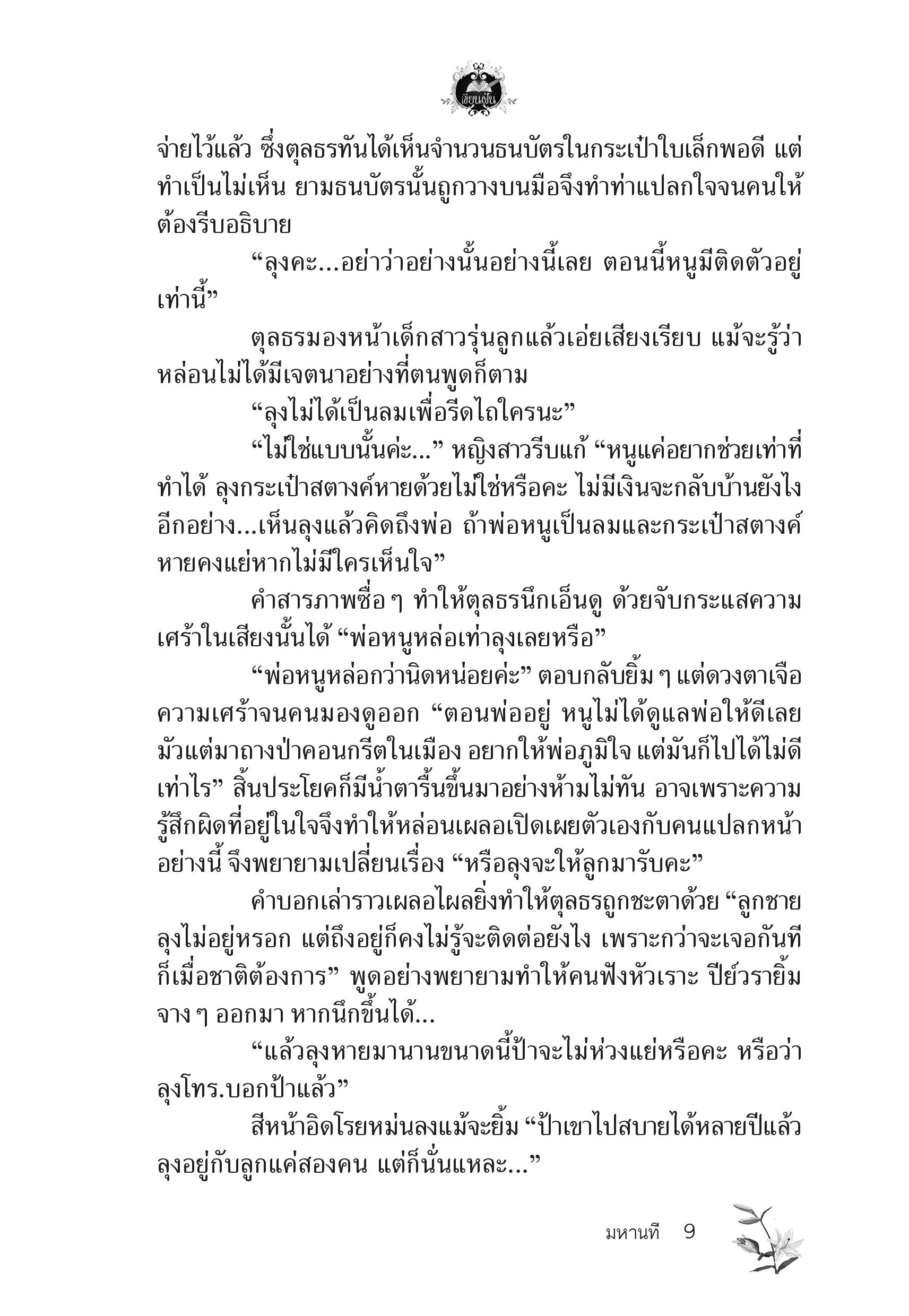 เขียนฝัน

จ่ายไว้แล้ว ซึ่งตุลธรทันได้เห็นจำนวนธนบัตรในกระเป๋าใบเล็กพอดี แต่ทำเป็นไม่เห็น ยามธนบัตรนั้นถูกวางบนมือจึงทำท่าแปลกใจจนคนให้ต้องรีบอธิบาย

“ลุงคะ...อย่าว่าอย่างนั้นอย่างนี้เลย ตอนนี้หนูมีติดตัวอยู่เท่านี้”

ตุลธรมองหน้าเด็กสาวรุ่นลูกแล้วเอ่ยเสียงเรียบ แม้จะรู้ว่าหล่อนไม่ได้มีเจตนาอย่างที่ตนพูดก็ตาม

“ลุงไม่ได้เป็นลมเพื่อรีดไถใครนะ”

“ไม่ใช่แบบนั้นค่ะ...” หญิงสาวรีบแก้ “หนูแค่อยากช่วยเท่าที่ทำได้ ลุงกระเป๋าสตางค์หายด้วยไม่ใช่หรือคะ ไม่มีเงินจะกลับบ้านยังไง อีกอย่าง...เห็นลุงแล้วคิดถึงพ่อ ถ้าพ่อหนูเป็นลมและกระเป๋าสตางค์หายคงแย่หากไม่มีใครเห็นใจ”

คำสารภาพซื่อ ๆ ทำให้ตุลธรนึกเอ็นดู ด้วยจับกระแสความเศร้าในเสียงนั้นได้ “พ่อหนูหล่อเท่าลุงเลยหรือ”

“พ่อหนูหล่อกว่านิดหน่อยค่ะ” ตอบกลับยิ้ม ๆ แต่ดวงตาเจือความเศร้าจนคนมองดูออก “ตอนพ่ออยู่ หนูไม่ได้ดูแลพ่อให้ดีเลย มัวแต่มาถางป่าคอนกรีตในเมือง อยากให้พ่อภูมิใจ แต่มันก็ไปได้ไม่ดีเท่าไร” สิ้นประโยคก็มีน้ำตารื้นขึ้นมาอย่างห้ามไม่ทัน อาจเพราะความรู้สึกผิดที่อยู่ในใจจึงทำให้หล่อนเผลอเปิดเผยตัวเองกับคนแปลกหน้าอย่างนี้ จึงพยายามเปลี่ยนเรื่อง “หรือลุงจะให้ลูกมารับคะ”

คำบอกเล่าราวเผลอไผลยิ่งทำให้ตุลธรถูกชะตาด้วย “ลูกชายลุงไม่อยู่หรอก แต่ถึงอยู่ก็คงไม่รู้จะติดต่อยังไง เพราะกว่าจะเจอกันทีก็เมื่อชาติต้องการ” พูดอย่างพยายามทำให้คนฟังหัวเราะ ปีย์วรายิ้มจาง ๆ ออกมา หากนึกขึ้นได้...

“แล้วลุงหายมานานขนาดนี้ป้าจะไม่ห่วงแย่หรือคะ หรือว่าลุงโทร.บอกป้าแล้ว”

สีหน้าอิดโรยหม่นลงแม้จะยิ้ม “ป้าเขาไปสบายได้หลายปีแล้ว ลุงอยู่กับลูกแค่สองคน แต่ก็นั่นแหละ...”

มหานที 9